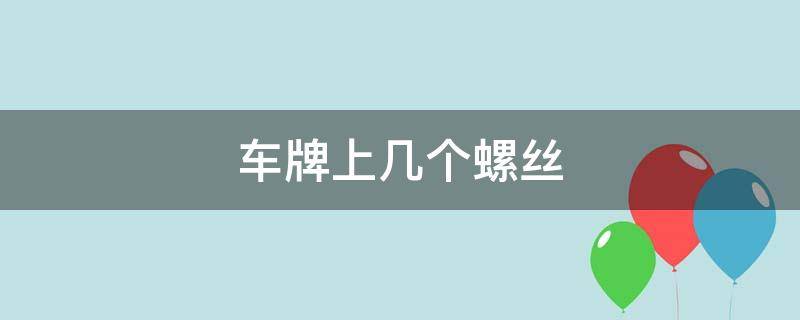 车牌上几个螺丝